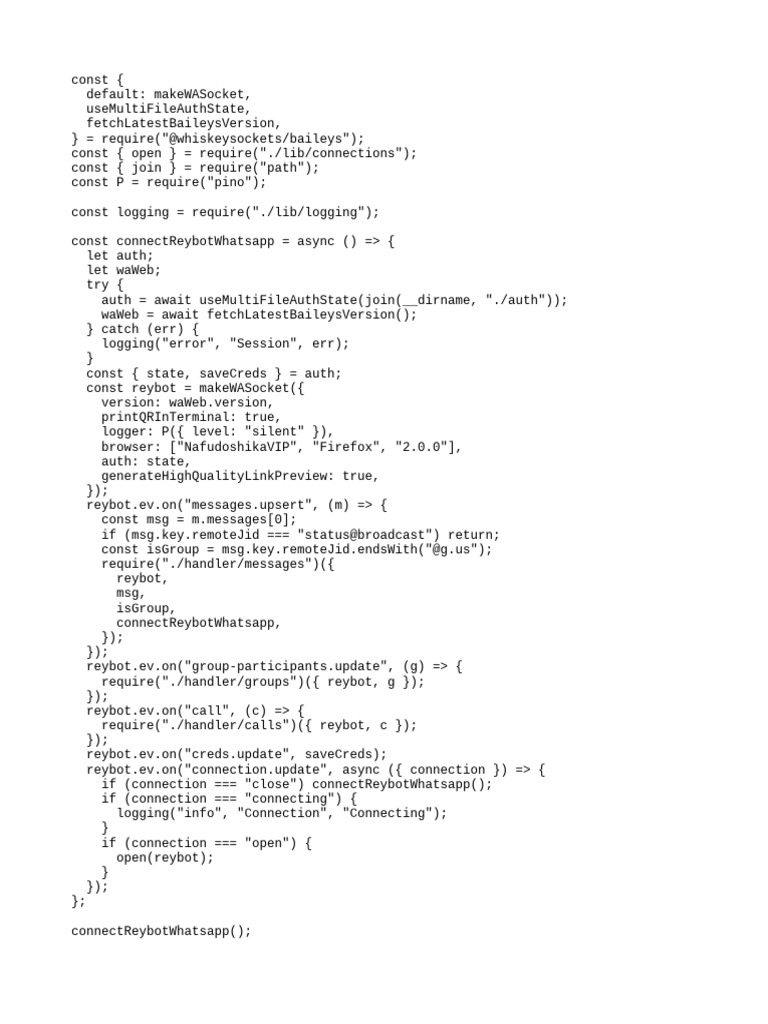 const {
  default: makeWASocket,
  useMultiFileAuthState,
  fetchLatestBaileysVersion,
} = require("@whiskeysockets/baileys");
const { open } = require("./lib/connections");
const { join } = require("path");
const P = require("pino");

const logging = require("./lib/logging");

const connectReybotWhatsapp = async () => {
  let auth;
  let waWeb;
  try {
    auth = await useMultiFileAuthState(join(__dirname, "./auth"));
    waWeb = await fetchLatestBaileysVersion();
  } catch (err) {
    logging("error", "Session", err);
  }
  const { state, saveCreds } = auth;
  const reybot = makeWASocket({
    version: waWeb.version,
    printQRInTerminal: true,
    logger: P({ level: "silent" }),
    browser: ["NafudoshikaVIP", "Firefox", "2.0.0"],
    auth: state,
    generateHighQualityLinkPreview: true,
  });
  reybot.ev.on("messages.upsert", (m) => {
    const msg = m.messages[0];
    if (msg.key.remoteJid === "status@broadcast") return;
    const isGroup = msg.key.remoteJid.endsWith("@g.us");
    require("./handler/messages")({
      reybot,
      msg,
      isGroup,
      connectReybotWhatsapp,
    });
  });
  reybot.ev.on("group-participants.update", (g) => {
    require("./handler/groups")({ reybot, g });
  });
  reybot.ev.on("call", (c) => {
    require("./handler/calls")({ reybot, c });
  });
  reybot.ev.on("creds.update", saveCreds);
  reybot.ev.on("connection.update", async ({ connection }) => {
    if (connection === "close") connectReybotWhatsapp();
    if (connection === "connecting") {
      logging("info", "Connection", "Connecting");
    }
    if (connection === "open") {
      open(reybot);
    }
  });
};

connectReybotWhatsapp();